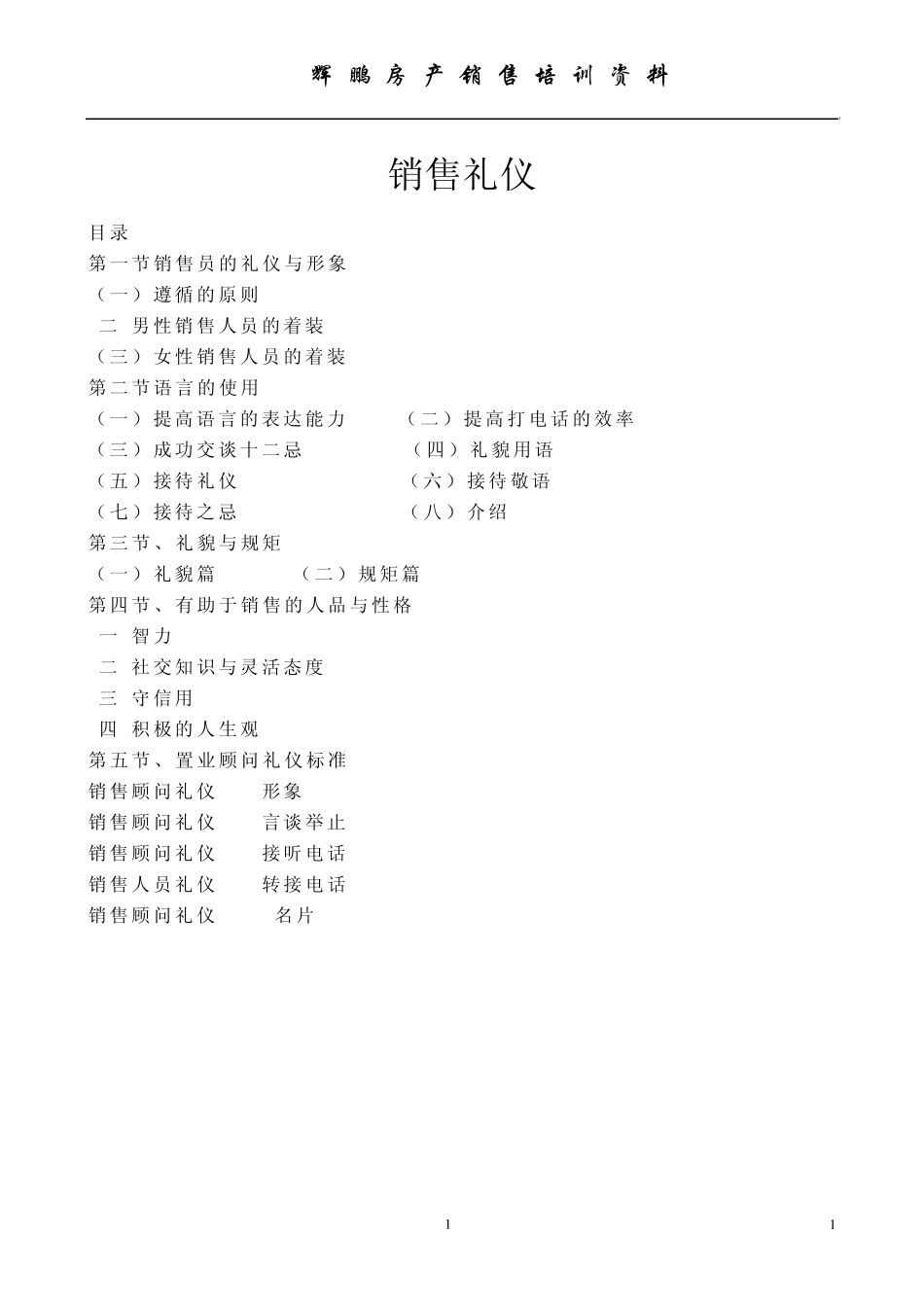 辉鹏房产销售培训资料

销售礼仪

目录
第一节销售员的礼仪与形象
（一）遵循的原则
二 男性销售人员的着装
（三）女性销售人员的着装
第二节语言的使用
（一）提高语言的表达能力 （二）提高打电话的效率
（三）成功交谈十二忌 （四）礼貌用语
（五）接待礼仪 （六）接待敬语
（七）接待之忌 （八）介绍
第三节、礼貌与规矩
（一）礼貌篇 （二）规矩篇
第四节、有助于销售的人品与性格
一 智力
二 社交知识与灵活态度
三 守信用
四 积极的人生观
第五节、置业顾问礼仪标准
销售顾问礼仪 形象
销售顾问礼仪 言谈举止
销售顾问礼仪 接听电话
销售人员礼仪 转接电话
销售顾问礼仪 名片

1

1